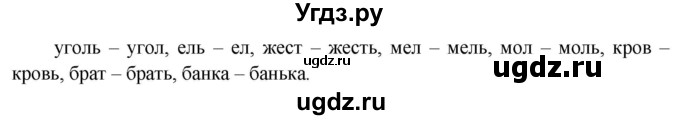 Угдз.ру

уголь – угол, ель – ел, жест – жесть, мел – мель, мол – моль, кров – кровь, брат – брать, банка – банька.

ugdz.ru

ugdz.ru

ugdz.ru